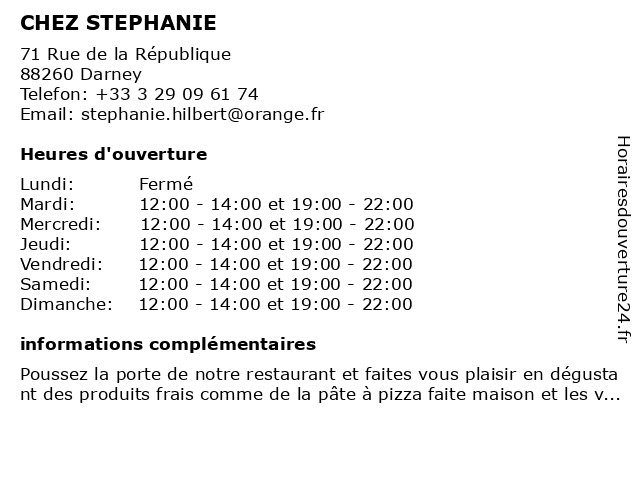 CHEZ STEPHANIE

71 Rue de la République
88260 Darney
Telefon: +33 3 29 09 61 74
Email: stephanie.hilbert@orange.fr

Heures d'ouverture

| | |
|---|---|
| Lundi: | Fermé |
| Mardi: | 12:00 - 14:00 et 19:00 - 22:00 |
| Mercredi: | 12:00 - 14:00 et 19:00 - 22:00 |
| Jeudi: | 12:00 - 14:00 et 19:00 - 22:00 |
| Vendredi: | 12:00 - 14:00 et 19:00 - 22:00 |
| Samedi: | 12:00 - 14:00 et 19:00 - 22:00 |
| Dimanche: | 12:00 - 14:00 et 19:00 - 22:00 |

informations complémentaires

Poussez la porte de notre restaurant et faites vous plaisir en dégustant des produits frais comme de la pâte à pizza faite maison et les v...

Horairesdouverture24.fr